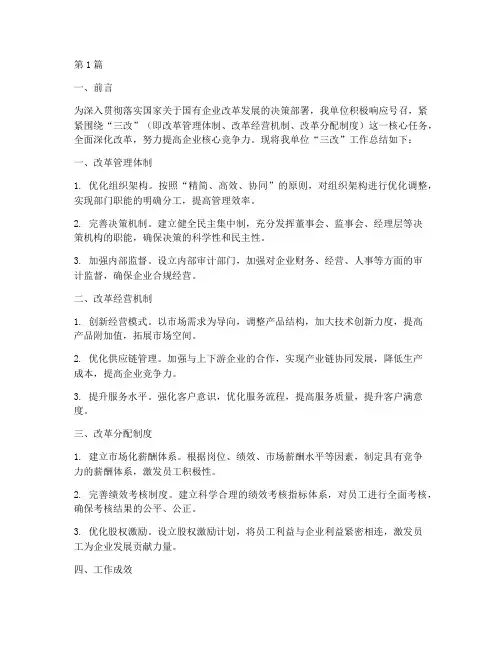 第1篇

一、前言

为深入贯彻落实国家关于国有企业改革发展的决策部署，我单位积极响应号召，紧紧围绕“三改”（即改革管理体制、改革经营机制、改革分配制度）这一核心任务，全面深化改革，努力提高企业核心竞争力。现将我单位“三改”工作总结如下：

一、改革管理体制

1. 优化组织架构。按照“精简、高效、协同”的原则，对组织架构进行优化调整，实现部门职能的明确分工，提高管理效率。

2. 完善决策机制。建立健全民主集中制，充分发挥董事会、监事会、经理层等决策机构的职能，确保决策的科学性和民主性。

3. 加强内部监督。设立内部审计部门，加强对企业财务、经营、人事等方面的审计监督，确保企业合规经营。

二、改革经营机制

1. 创新经营模式。以市场需求为导向，调整产品结构，加大技术创新力度，提高产品附加值，拓展市场空间。

2. 优化供应链管理。加强与上下游企业的合作，实现产业链协同发展，降低生产成本，提高企业竞争力。

3. 提升服务水平。强化客户意识，优化服务流程，提高服务质量，提升客户满意度。

三、改革分配制度

1. 建立市场化薪酬体系。根据岗位、绩效、市场薪酬水平等因素，制定具有竞争力的薪酬体系，激发员工积极性。

2. 完善绩效考核制度。建立科学合理的绩效考核指标体系，对员工进行全面考核，确保考核结果的公平、公正。

3. 优化股权激励。设立股权激励计划，将员工利益与企业利益紧密相连，激发员工为企业发展贡献力量。

四、工作成效